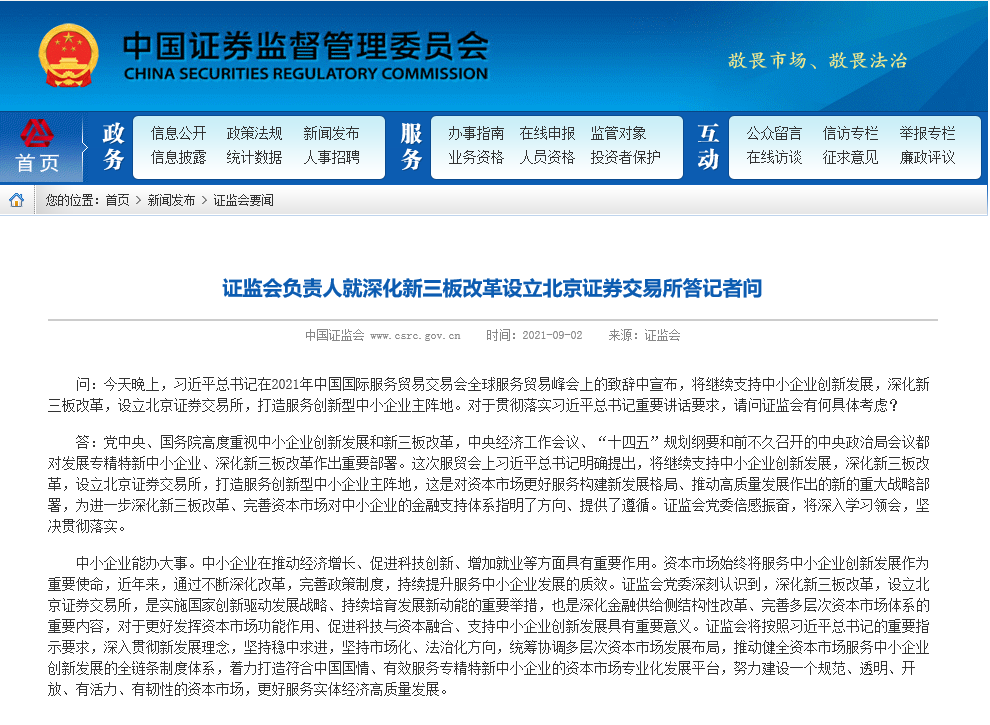 中国证券监督管理委员会
CHINA SECURITIES REGULATORY COMMISSION
敬畏市场、敬畏法治

首页
政务
信息公开 政策法规 新闻发布
信息披露 统计数据 人事招聘
服务
办事指南 在线申报 监管对象
业务资格 人员资格 投资者保护
互动
公众留言 信访专栏 举报专栏
在线访谈 征求意见 廉政评议

您的位置：首页 > 新闻发布 > 证监会要闻

证监会负责人就深化新三板改革设立北京证券交易所答记者问

中国证监会 www.csrc.gov.cn 时间：2021-09-02 来源：证监会

问：今天晚上，习近平总书记在2021年中国国际服务贸易交易会全球服务贸易峰会上的致辞中宣布，将继续支持中小企业创新发展，深化新三板改革，设立北京证券交易所，打造服务创新型中小企业主阵地。对于贯彻落实习近平总书记重要讲话要求，请问证监会有何具体考虑？

答：党中央、国务院高度重视中小企业创新发展和新三板改革，中央经济工作会议、“十四五”规划纲要和前不久召开的中央政治局会议都对发展专精特新中小企业、深化新三板改革作出重要部署。这次服贸会上习近平总书记明确提出，将继续支持中小企业创新发展，深化新三板改革，设立北京证券交易所，打造服务创新型中小企业主阵地，这是对资本市场更好服务构建新发展格局、推动高质量发展作出的新的重大战略部署，为进一步深化新三板改革、完善资本市场对中小企业的金融支持体系指明了方向、提供了遵循。证监会党委倍感振奋，将深入学习领会，坚决贯彻落实。

中小企业能办大事。中小企业在推动经济增长、促进科技创新、增加就业等方面具有重要作用。资本市场始终将服务中小企业创新发展作为重要使命，近年来，通过不断深化改革，完善政策制度，持续提升服务中小企业发展的质效。证监会党委深刻认识到，深化新三板改革，设立北京证券交易所，是实施国家创新驱动发展战略、持续培育发展新动能的重要举措，也是深化金融供给侧结构性改革、完善多层次资本市场体系的重要内容，对于更好发挥资本市场功能作用、促进科技与资本融合、支持中小企业创新发展具有重要意义。证监会将按照习近平总书记的重要指示要求，深入贯彻新发展理念，坚持稳中求进，坚持市场化、法治化方向，统筹协调多层次资本市场发展布局，推动健全资本市场服务中小企业创新发展的全链条制度体系，着力打造符合中国国情、有效服务专精特新中小企业的资本市场专业化发展平台，努力建设一个规范、透明、开放、有活力、有韧性的资本市场，更好服务实体经济高质量发展。